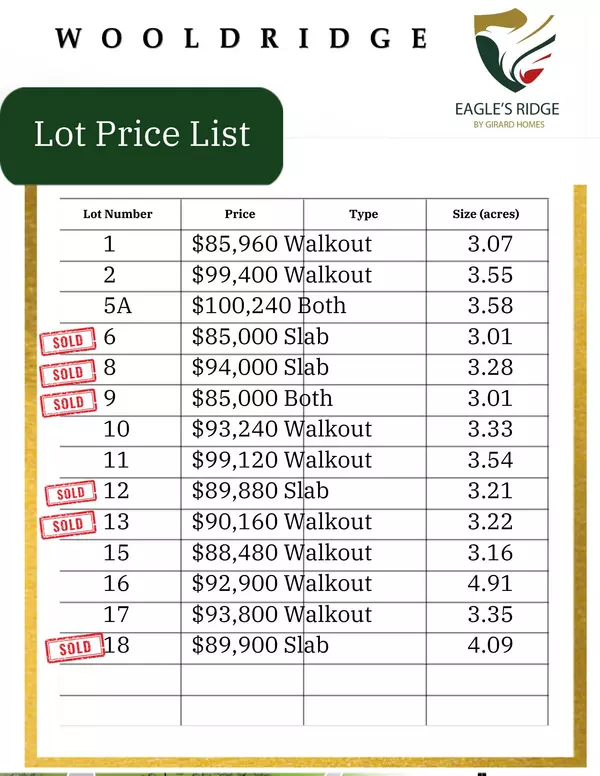 WOOLDRIDGE

EAGLE'S RIDGE
BY GIRARD HOMES

Lot Price List

| Lot Number | Price | Type | Size (acres) |
|---|---|---|---|
| 1 | $85,960 | Walkout | 3.07 |
| 2 | $99,400 | Walkout | 3.55 |
| 5A | $100,240 | Both | 3.58 |
| SOLD 6 | $85,000 | Slab | 3.01 |
| SOLD 8 | $94,000 | Slab | 3.28 |
| SOLD 9 | $85,000 | Both | 3.01 |
| 10 | $93,240 | Walkout | 3.33 |
| 11 | $99,120 | Walkout | 3.54 |
| SOLD 12 | $89,880 | Slab | 3.21 |
| SOLD 13 | $90,160 | Walkout | 3.22 |
| 15 | $88,480 | Walkout | 3.16 |
| 16 | $92,900 | Walkout | 4.91 |
| 17 | $93,800 | Walkout | 3.35 |
| SOLD 18 | $89,900 | Slab | 4.09 |
| | | | |
| | | | |